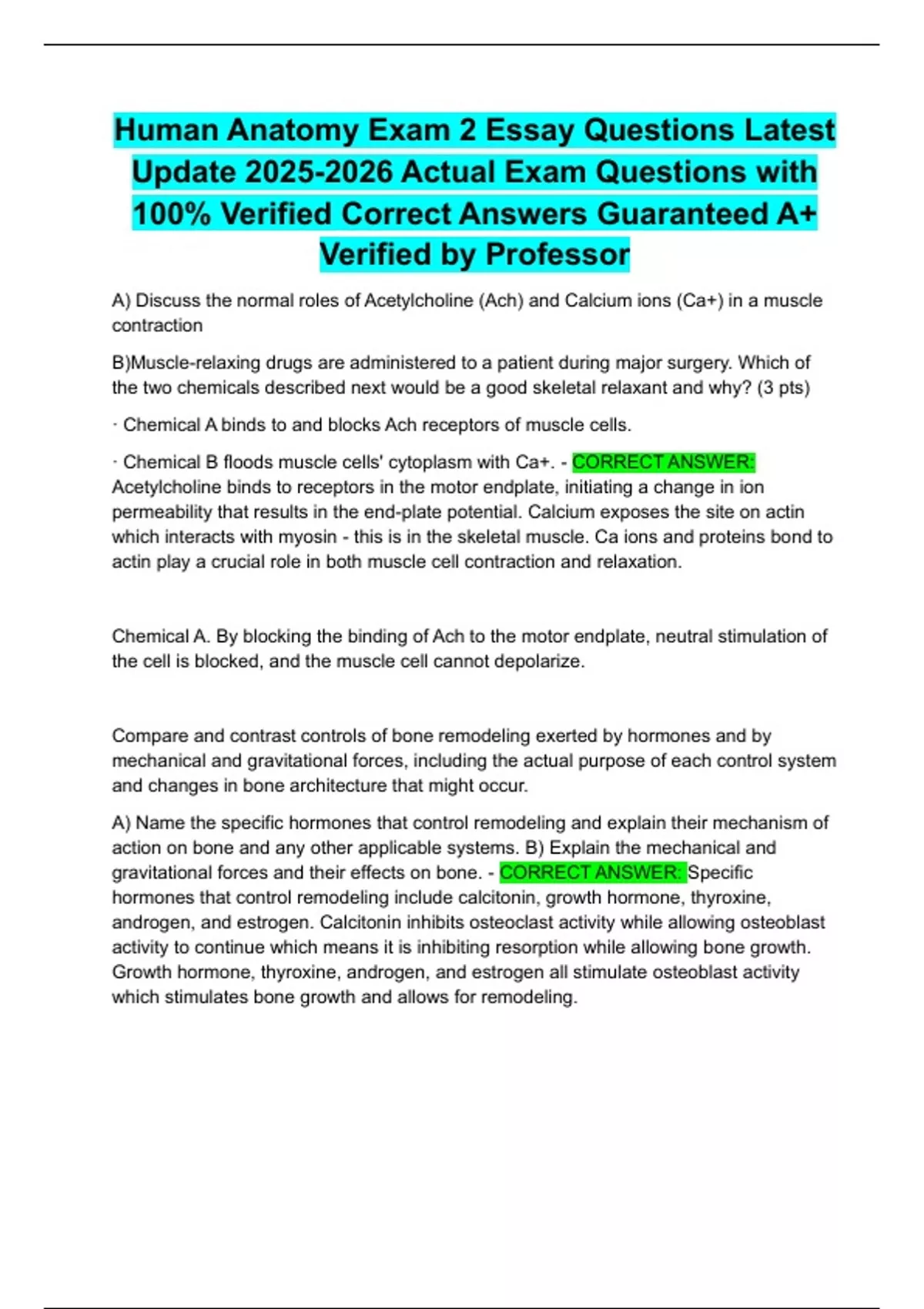 Human Anatomy Exam 2 Essay Questions Latest Update 2025-2026 Actual Exam Questions with 100% Verified Correct Answers Guaranteed A+ Verified by Professor

A) Discuss the normal roles of Acetylcholine (Ach) and Calcium ions (Ca+) in a muscle contraction

B)Muscle-relaxing drugs are administered to a patient during major surgery. Which of the two chemicals described next would be a good skeletal relaxant and why? (3 pts)

· Chemical A binds to and blocks Ach receptors of muscle cells.

· Chemical B floods muscle cells' cytoplasm with Ca+. - CORRECT ANSWER: Acetylcholine binds to receptors in the motor endplate, initiating a change in ion permeability that results in the end-plate potential. Calcium exposes the site on actin which interacts with myosin - this is in the skeletal muscle. Ca ions and proteins bond to actin play a crucial role in both muscle cell contraction and relaxation.

Chemical A. By blocking the binding of Ach to the motor endplate, neutral stimulation of the cell is blocked, and the muscle cell cannot depolarize.

Compare and contrast controls of bone remodeling exerted by hormones and by mechanical and gravitational forces, including the actual purpose of each control system and changes in bone architecture that might occur.

A) Name the specific hormones that control remodeling and explain their mechanism of action on bone and any other applicable systems. B) Explain the mechanical and gravitational forces and their effects on bone. - CORRECT ANSWER: Specific hormones that control remodeling include calcitonin, growth hormone, thyroxine, androgen, and estrogen. Calcitonin inhibits osteoclast activity while allowing osteoblast activity to continue which means it is inhibiting resorption while allowing bone growth. Growth hormone, thyroxine, androgen, and estrogen all stimulate osteoblast activity which stimulates bone growth and allows for remodeling.